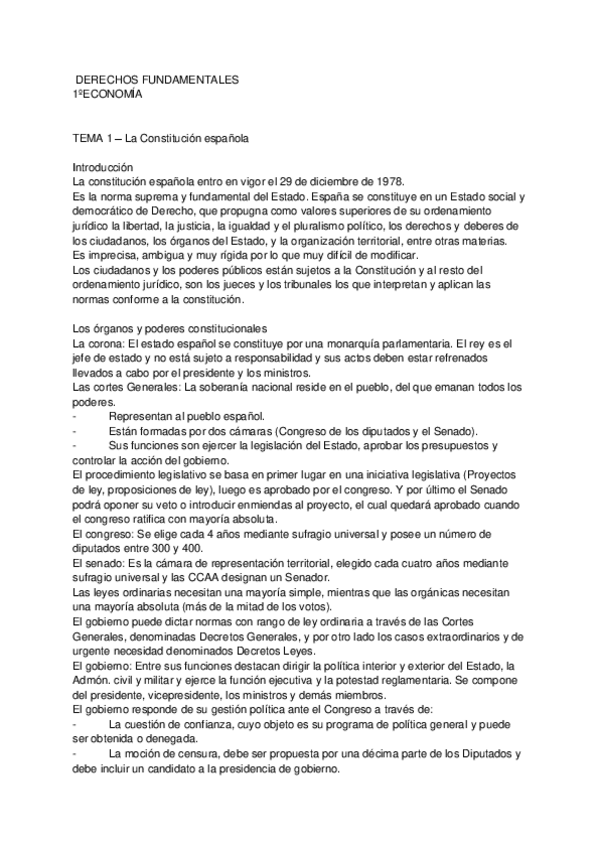 DERECHOS FUNDAMENTALES
1ºECONOMÍA

TEMA 1 – La Constitución española

Introducción
La constitución española entro en vigor el 29 de diciembre de 1978.
Es la norma suprema y fundamental del Estado. España se constituye en un Estado social y democrático de Derecho, que propugna como valores superiores de su ordenamiento jurídico la libertad, la justicia, la igualdad y el pluralismo político, los derechos y deberes de los ciudadanos, los órganos del Estado, y la organización territorial, entre otras materias.
Es imprecisa, ambigua y muy rígida por lo que muy difícil de modificar.
Los ciudadanos y los poderes públicos están sujetos a la Constitución y al resto del ordenamiento jurídico, son los jueces y los tribunales los que interpretan y aplican las normas conforme a la constitución.

Los órganos y poderes constitucionales
La corona: El estado español se constituye por una monarquía parlamentaria. El rey es el jefe de estado y no está sujeto a responsabilidad y sus actos deben estar refrenados llevados a cabo por el presidente y los ministros.
Las cortes Generales: La soberanía nacional reside en el pueblo, del que emanan todos los poderes.
- Representan al pueblo español.
- Están formadas por dos cámaras (Congreso de los diputados y el Senado).
- Sus funciones son ejercer la legislación del Estado, aprobar los presupuestos y controlar la acción del gobierno.
El procedimiento legislativo se basa en primer lugar en una iniciativa legislativa (Proyectos de ley, proposiciones de ley), luego es aprobado por el congreso. Y por último el Senado podrá oponer su veto o introducir enmiendas al proyecto, el cual quedará aprobado cuando el congreso ratifica con mayoría absoluta.
El congreso: Se elige cada 4 años mediante sufragio universal y posee un número de diputados entre 300 y 400.
El senado: Es la cámara de representación territorial, elegido cada cuatro años mediante sufragio universal y las CCAA designan un Senador.
Las leyes ordinarias necesitan una mayoría simple, mientras que las orgánicas necesitan una mayoría absoluta (más de la mitad de los votos).
El gobierno puede dictar normas con rango de ley ordinaria a través de las Cortes Generales, denominadas Decretos Generales, y por otro lado los casos extraordinarios y de urgente necesidad denominados Decretos Leyes.
El gobierno: Entre sus funciones destacan dirigir la política interior y exterior del Estado, la Admón. civil y militar y ejerce la función ejecutiva y la potestad reglamentaria. Se compone del presidente, vicepresidente, los ministros y demás miembros.
El gobierno responde de su gestión política ante el Congreso a través de:
- La cuestión de confianza, cuyo objeto es su programa de política general y puede ser obtenida o denegada.
- La moción de censura, debe ser propuesta por una décima parte de los Diputados y debe incluir un candidato a la presidencia de gobierno.